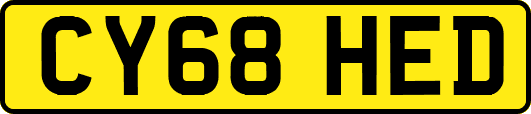 CY68 HED